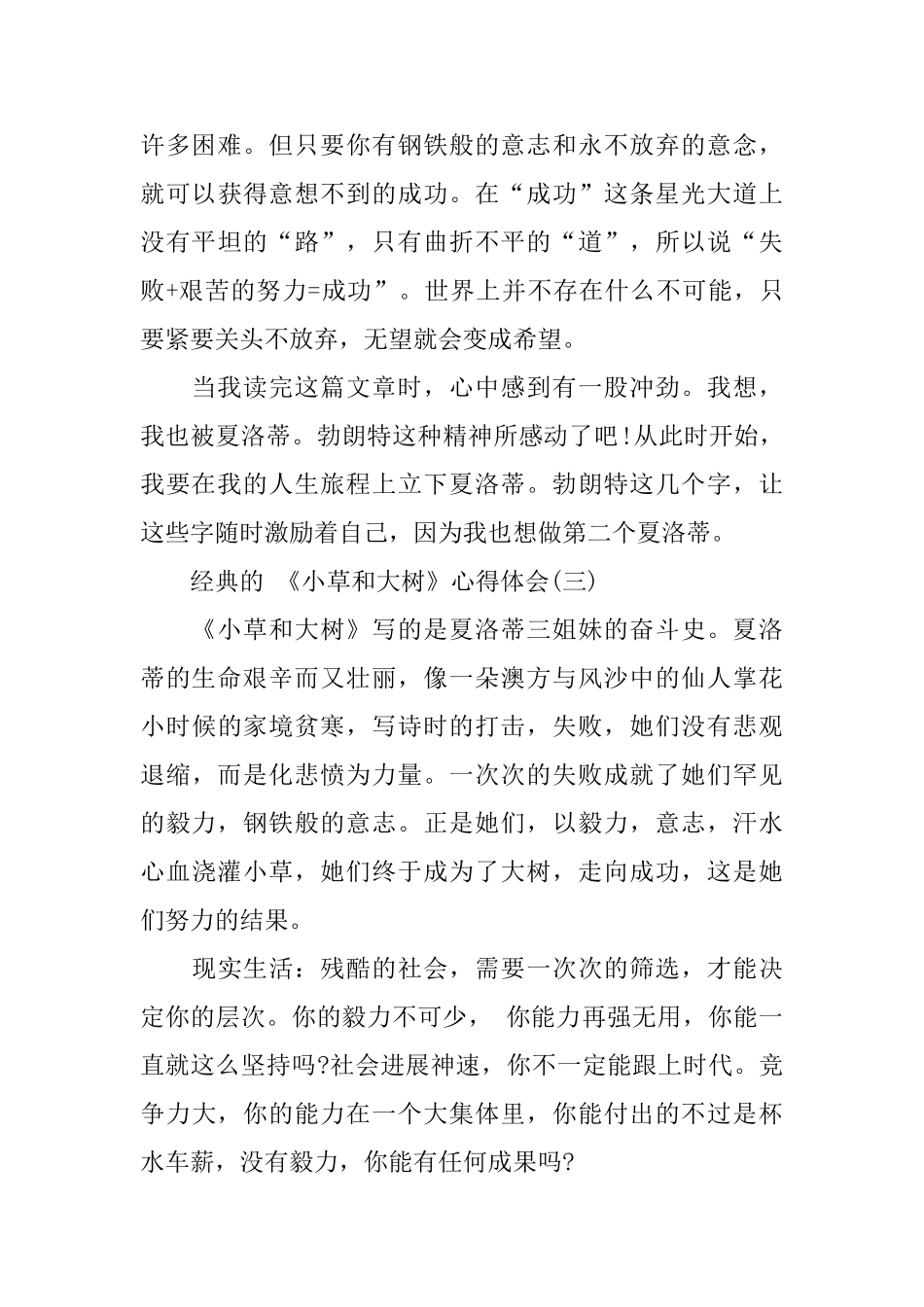 许多困难。但只要你有钢铁般的意志和永不放弃的意念，就可以获得意想不到的成功。在“成功”这条星光大道上没有平坦的“路”，只有曲折不平的“道”，所以说“失败+艰苦的努力=成功”。世界上并不存在什么不可能，只要紧要关头不放弃，无望就会变成希望。

当我读完这篇文章时，心中感到有一股冲劲。我想，我也被夏洛蒂。勃朗特这种精神所感动了吧!从此时开始，我要在我的人生旅程上立下夏洛蒂。勃朗特这几个字，让这些字随时激励着自己，因为我也想做第二个夏洛蒂。

经典的 《小草和大树》心得体会(三)

《小草和大树》写的是夏洛蒂三姐妹的奋斗史。夏洛蒂的生命艰辛而又壮丽，像一朵澳方与风沙中的仙人掌花小时候的家境贫寒，写诗时的打击，失败，她们没有悲观退缩，而是化悲愤为力量。一次次的失败成就了她们罕见的毅力，钢铁般的意志。正是她们，以毅力，意志，汗水心血浇灌小草，她们终于成为了大树，走向成功，这是她们努力的结果。

现实生活：残酷的社会，需要一次次的筛选，才能决定你的层次。你的毅力不可少， 你能力再强无用，你能一直就这么坚持吗?社会进展神速，你不一定能跟上时代。竞争力大，你的能力在一个大集体里，你能付出的不过是杯水车薪，没有毅力，你能有任何成果吗?